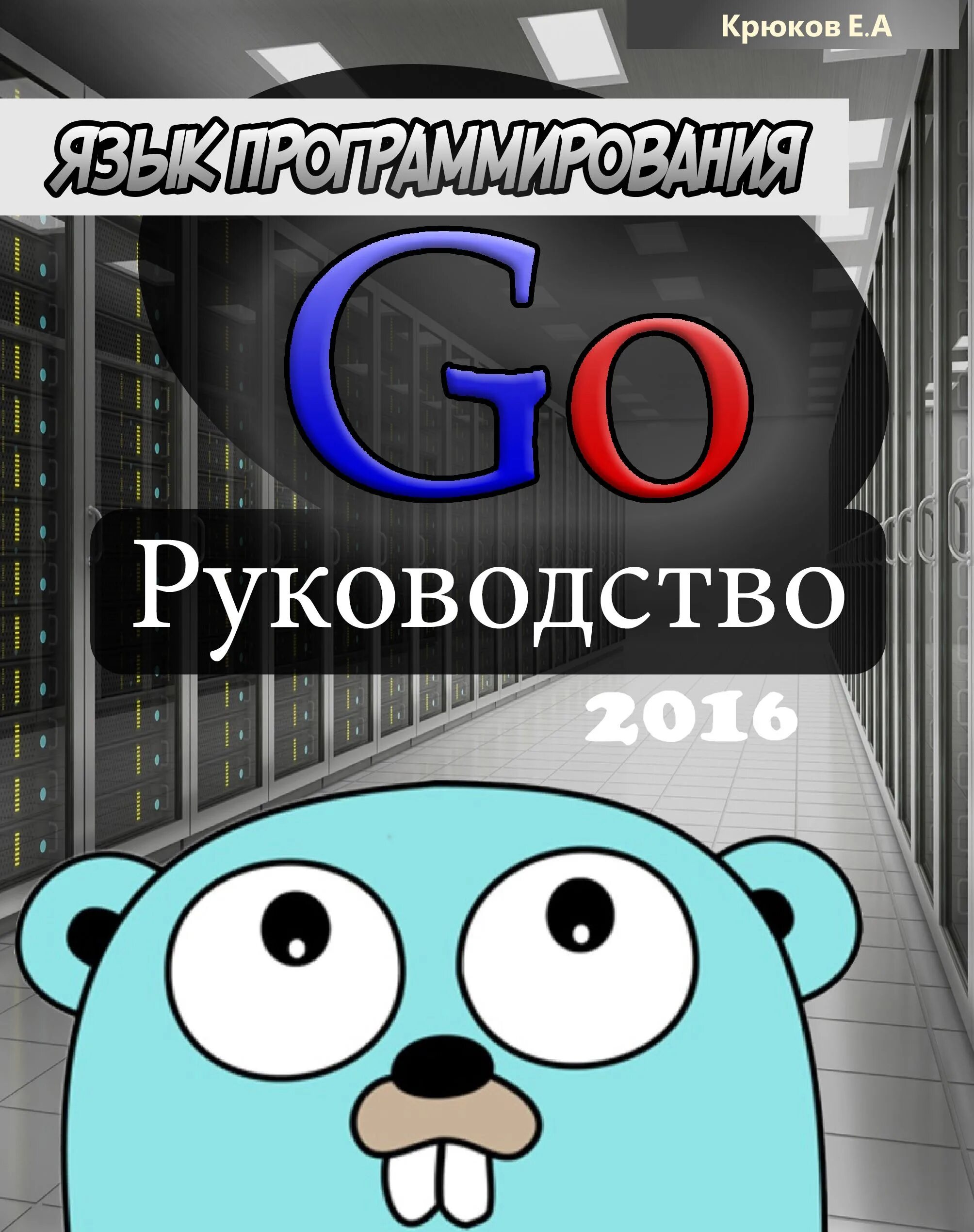 Крюков Е.А

ЯЗЫК ПРОГРАММИРОВАНИЯ

Go

Руководство

2016